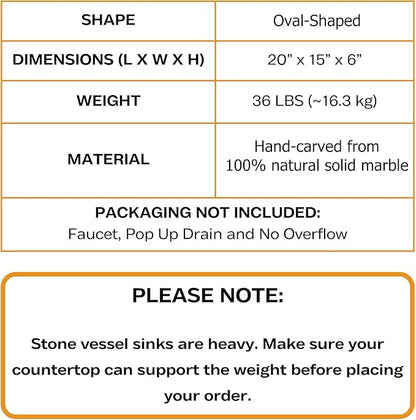 | SHAPE | Oval-Shaped |
|---|---|
| DIMENSIONS (L X W X H) | 20" x 15" x 6" |
| WEIGHT | 36 LBS (~16.3 kg) |
| MATERIAL | Hand-carved from 100% natural solid marble |
| PACKAGING NOT INCLUDED: Faucet, Pop Up Drain and No Overflow | |

PLEASE NOTE:

Stone vessel sinks are heavy. Make sure your countertop can support the weight before placing your order.